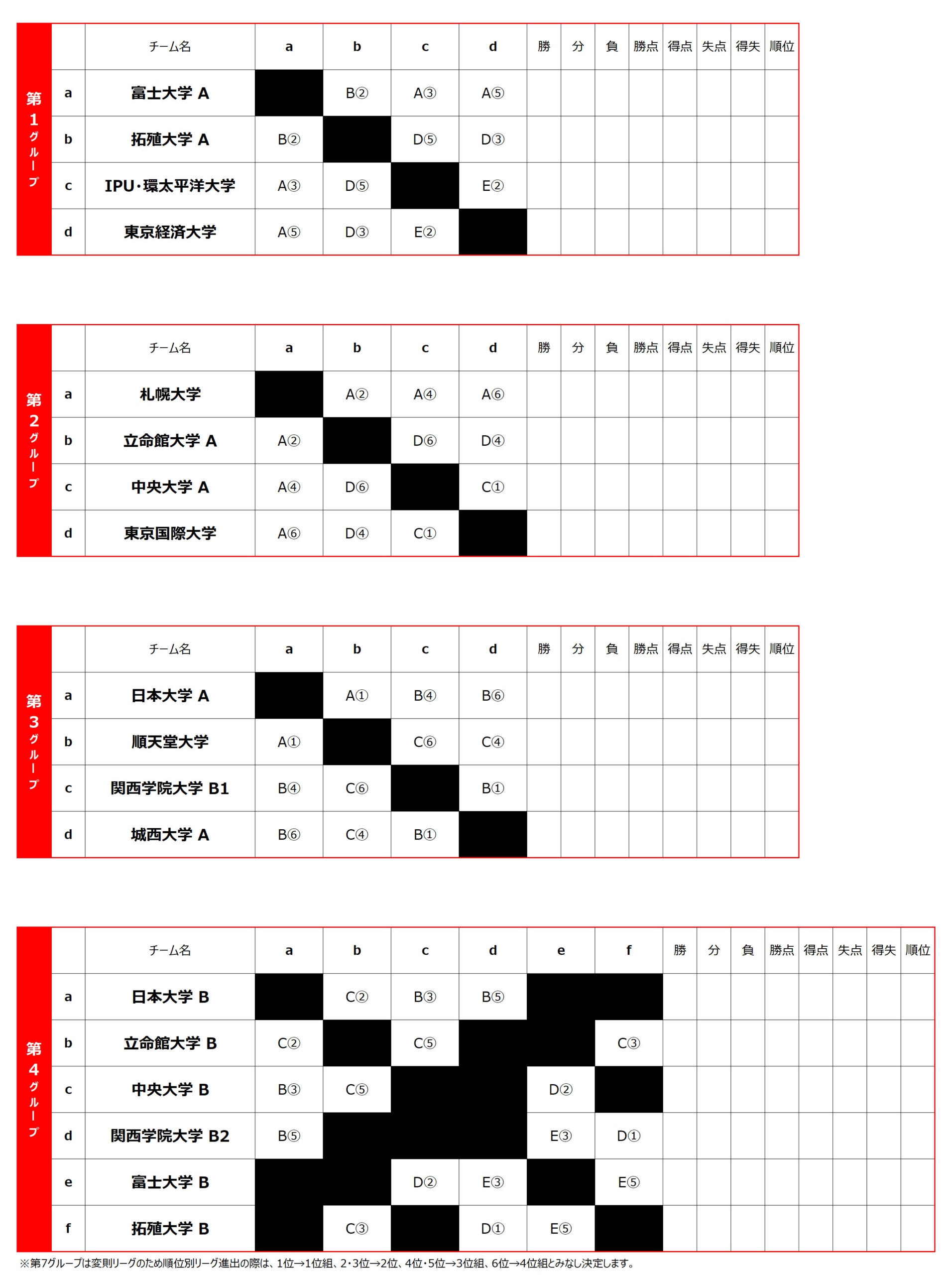 第1グループ

| | チーム名 | a | b | c | d | 勝 | 分 | 負 | 勝点 | 得点 | 失点 | 得失 | 順位 |
|---|---|---|---|---|---|---|---|---|---|---|---|---|---|
| a | 富士大学 A | | B② | A③ | A⑤ | | | | | | | | |
| b | 拓殖大学 A | B② | | D⑤ | D③ | | | | | | | | |
| c | IPU・環太平洋大学 | A③ | D⑤ | | E② | | | | | | | | |
| d | 東京経済大学 | A⑤ | D③ | E② | | | | | | | | | |

第2グループ

| | チーム名 | a | b | c | d | 勝 | 分 | 負 | 勝点 | 得点 | 失点 | 得失 | 順位 |
|---|---|---|---|---|---|---|---|---|---|---|---|---|---|
| a | 札幌大学 | | A② | A④ | A⑥ | | | | | | | | |
| b | 立命館大学 A | A② | | D⑥ | D④ | | | | | | | | |
| c | 中央大学 A | A④ | D⑥ | | C① | | | | | | | | |
| d | 東京国際大学 | A⑥ | D④ | C① | | | | | | | | | |

第3グループ

| | チーム名 | a | b | c | d | 勝 | 分 | 負 | 勝点 | 得点 | 失点 | 得失 | 順位 |
|---|---|---|---|---|---|---|---|---|---|---|---|---|---|
| a | 日本大学 A | | A① | B④ | B⑥ | | | | | | | | |
| b | 順天堂大学 | A① | | C⑥ | C④ | | | | | | | | |
| c | 関西学院大学 B1 | B④ | C⑥ | | B① | | | | | | | | |
| d | 城西大学 A | B⑥ | C④ | B① | | | | | | | | | |

第4グループ

| | チーム名 | a | b | c | d | e | f | 勝 | 分 | 負 | 勝点 | 得点 | 失点 | 得失 | 順位 |
|---|---|---|---|---|---|---|---|---|---|---|---|---|---|---|---|
| a | 日本大学 B | | C② | B③ | B⑤ | | | | | | | | | | |
| b | 立命館大学 B | C② | | C⑤ | | | C③ | | | | | | | | |
| c | 中央大学 B | B③ | C⑤ | | | D② | | | | | | | | | |
| d | 関西学院大学 B2 | B⑤ | | | | E③ | D① | | | | | | | | |
| e | 富士大学 B | | | D② | E③ | | E⑤ | | | | | | | | |
| f | 拓殖大学 B | | C③ | | D① | E⑤ | | | | | | | | | |

※第7グループは変則リーグのため順位別リーグ進出の際は、1位→1位組、2・3位→2位、4位・5位→3位組、6位→4位組とみなし決定します。